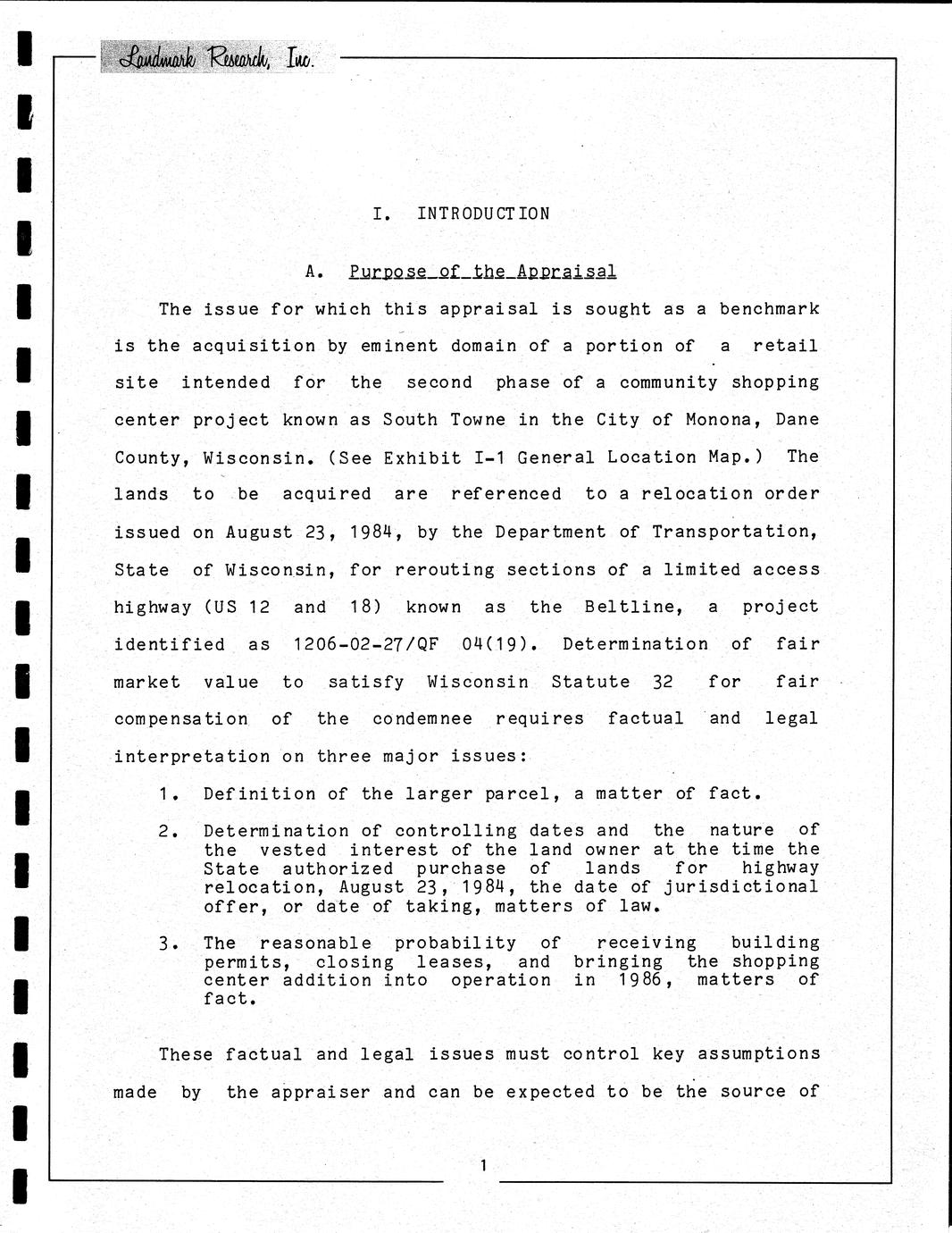 Landmark Research, Inc.

I. INTRODUCTION

A. Purpose of the Appraisal

The issue for which this appraisal is sought as a benchmark is the acquisition by eminent domain of a portion of a retail site intended for the second phase of a community shopping center project known as South Towne in the City of Monona, Dane County, Wisconsin. (See Exhibit I-1 General Location Map.) The lands to be acquired are referenced to a relocation order issued on August 23, 1984, by the Department of Transportation, State of Wisconsin, for rerouting sections of a limited access highway (US 12 and 18) known as the Beltline, a project identified as 1206-02-27/QF 04(19). Determination of fair market value to satisfy Wisconsin Statute 32 for fair compensation of the condemnee requires factual and legal interpretation on three major issues:

1. Definition of the larger parcel, a matter of fact.

2. Determination of controlling dates and the nature of the vested interest of the land owner at the time the State authorized purchase of lands for highway relocation, August 23, 1984, the date of jurisdictional offer, or date of taking, matters of law.

3. The reasonable probability of receiving building permits, closing leases, and bringing the shopping center addition into operation in 1986, matters of fact.

These factual and legal issues must control key assumptions made by the appraiser and can be expected to be the source of

1